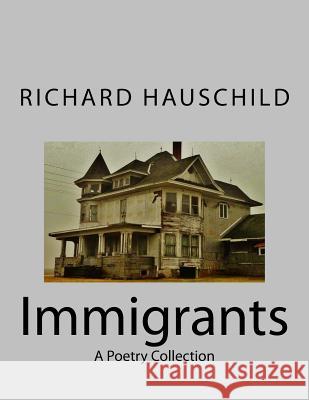 RICHARD HAUSCHILD

Immigrants

A Poetry Collection

Kraina Książek